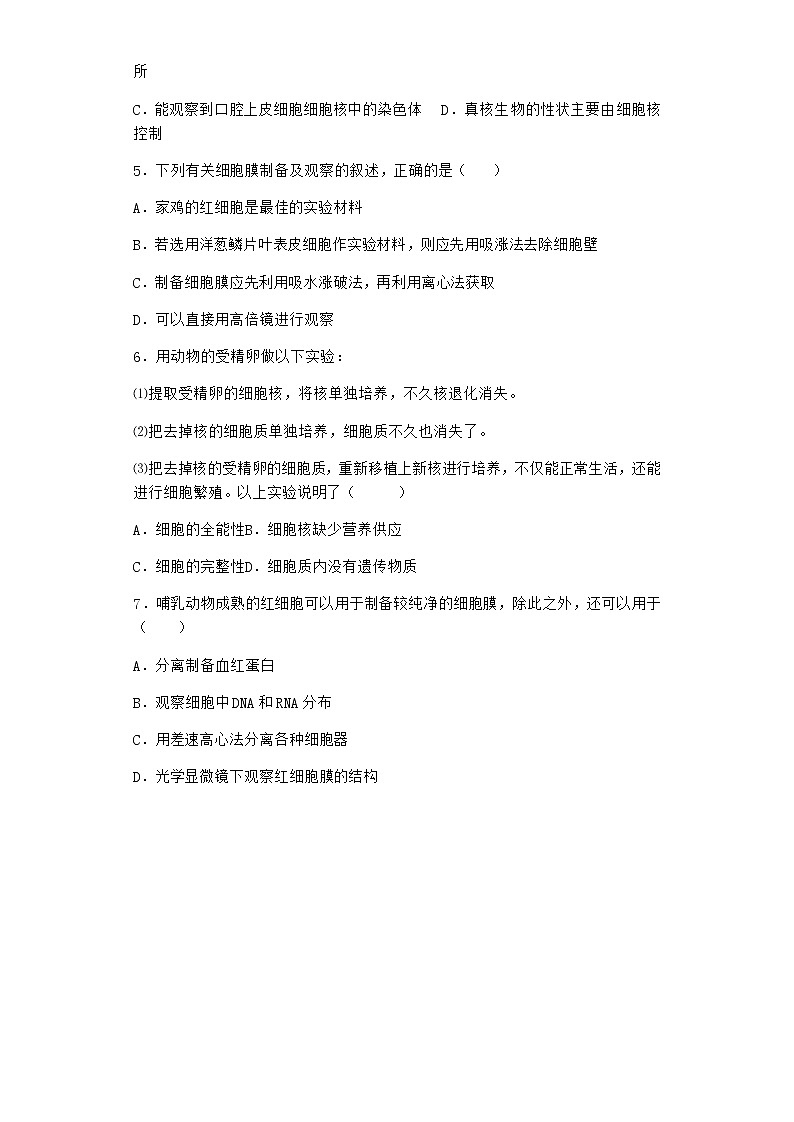 所

C．能观察到口腔上皮细胞细胞核中的染色体　D．真核生物的性状主要由细胞核控制

5．下列有关细胞膜制备及观察的叙述，正确的是（　　）

A．家鸡的红细胞是最佳的实验材料

B．若选用洋葱鳞片叶表皮细胞作实验材料，则应先用吸涨法去除细胞壁

C．制备细胞膜应先利用吸水涨破法，再利用离心法获取

D．可以直接用高倍镜进行观察

6．用动物的受精卵做以下实验：

⑴提取受精卵的细胞核，将核单独培养，不久核退化消失。

⑵把去掉核的细胞质单独培养，细胞质不久也消失了。

⑶把去掉核的受精卵的细胞质，重新移植上新核进行培养，不仅能正常生活，还能进行细胞繁殖。以上实验说明了（　　）

A．细胞的全能性B．细胞核缺少营养供应

C．细胞的完整性D．细胞质内没有遗传物质

7．哺乳动物成熟的红细胞可以用于制备较纯净的细胞膜，除此之外，还可以用于（　　）

A．分离制备血红蛋白

B．观察细胞中DNA和RNA分布

C．用差速离心法分离各种细胞器

D．光学显微镜下观察红细胞膜的结构